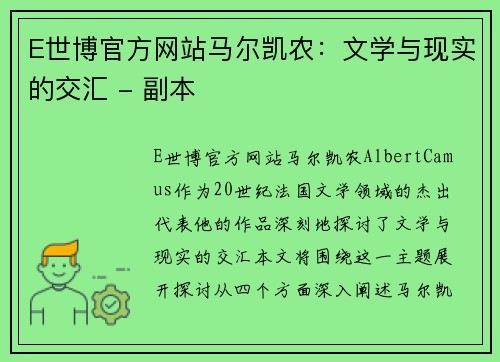 E世博官方网站马尔凯农：文学与现实的交汇 - 副本

E世博官方网站马尔凯农AlbertCamus作为20世纪法国文学领域的杰出代表他的作品深刻地探讨了文学与现实的交汇本文将围绕这一主题展开探讨从四个方面深入阐述马尔凯